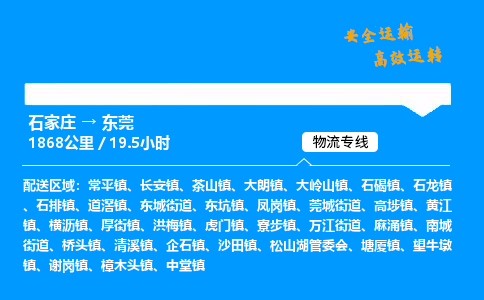 安全运输
高效运转

石家庄 → 东莞
1868公里 / 19.5小时

物流专线

配送区域：常平镇、长安镇、茶山镇、大朗镇、大岭山镇、石碣镇、石龙镇、石排镇、道滘镇、东城街道、东坑镇、凤岗镇、莞城街道、高埗镇、黄江镇、横沥镇、厚街镇、洪梅镇、虎门镇、寮步镇、万江街道、麻涌镇、南城街道、桥头镇、清溪镇、企石镇、沙田镇、松山湖管委会、塘厦镇、望牛墩镇、谢岗镇、樟木头镇、中堂镇